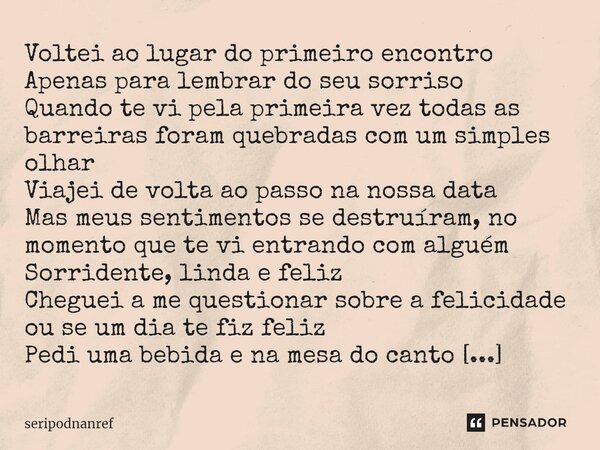 Voltei ao lugar do primeiro encontro
Apenas para lembrar do seu sorriso
Quando te vi pela primeira vez todas as barreiras foram quebradas com um simples olhar
Viajei de volta ao passo na nossa data
Mas meus sentimentos se destruíram, no momento que te vi entrando com alguém
Sorridente, linda e feliz
Cheguei a me questionar sobre a felicidade ou se um dia te fiz feliz
Pedi uma bebida e na mesa do canto [...]

seripodnanref

PENSADOR